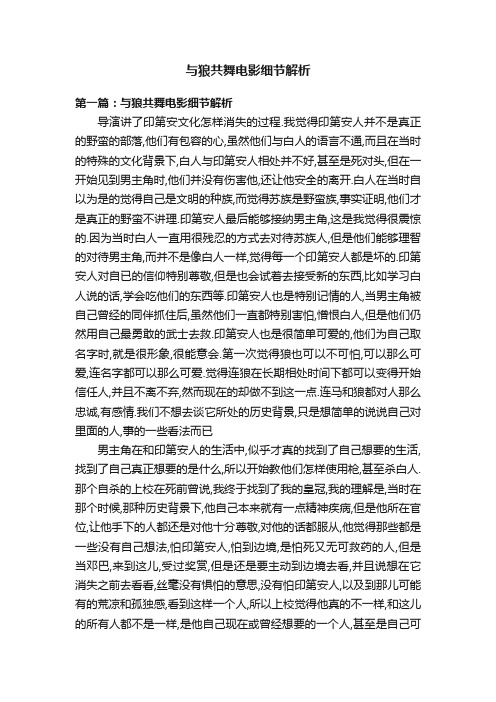 与狼共舞电影细节解析

第一篇：与狼共舞电影细节解析

导演讲了印第安文化怎样消失的过程.我觉得印第安人并不是真正的野蛮的部落,他们有包容的心,虽然他们与白人的语言不通,而且在当时的特殊的文化背景下,白人与印第安人相处并不好,甚至是死对头,但在一开始见到男主角时,他们并没有伤害他,还让他安全的离开.白人在当时自以为是的觉得自己是文明的种族,而觉得苏族是野蛮族,事实证明,他们才是真正的野蛮不讲理.印第安人最后能够接纳男主角,这是我觉得很震惊的.因为当时白人一直用很残忍的方式去对待苏族人,但是他们能够理智的对待男主角,而并不是像白人一样,觉得每一个印第安人都是坏的.印第安人对自已的信仰特别尊敬,但是也会试着去接受新的东西,比如学习白人说的话,学会吃他们的东西等.印第安人也是特别记情的人,当男主角被自己曾经的同伴抓住后,虽然他们一直都特别害怕,憎恨白人,但是他们仍然用自己最勇敢的武士去救.印第安人也是很简单可爱的,他们为自己取名字时,就是很形象,很能意会.第一次觉得狼也可以不可怕,可以那么可爱,连名字都可以那么可爱.觉得连狼在长期相处时间下都可以变得开始信任人,并且不离不弃,然而现在的却做不到这一点.连马和狼都对人那么忠诚,有感情.我们不想去谈它所处的历史背景,只是想简单的说说自己对里面的人,事的一些看法而已

男主角在和印第安人的生活中,似乎才真的找到了自己想要的生活,找到了自己真正想要的是什么,所以开始教他们怎样使用枪,甚至杀白人.那个自杀的上校在死前曾说,我终于找到了我的皇冠,我的理解是,当时在那个时候,那种历史背景下,他自己本来就有一点精神疾病,但是他所在官位,让他手下的人都还是对他十分尊敬,对他的话都服从,他觉得那些都是一些没有自己想法,怕印第安人,怕到边境,是怕死又无可救药的人,但是当邓巴,来到这儿,受过奖赏,但是还是要主动到边境去看,并且说想在它消失之前去看看,丝毫没有惧怕的意思,没有怕印第安人,以及到那儿可能有的荒凉和孤独感,看到这样一个人,所以上校觉得他真的不一样,和这儿的所有人都不是一样,是他自己现在或曾经想要的一个人,甚至是自己可